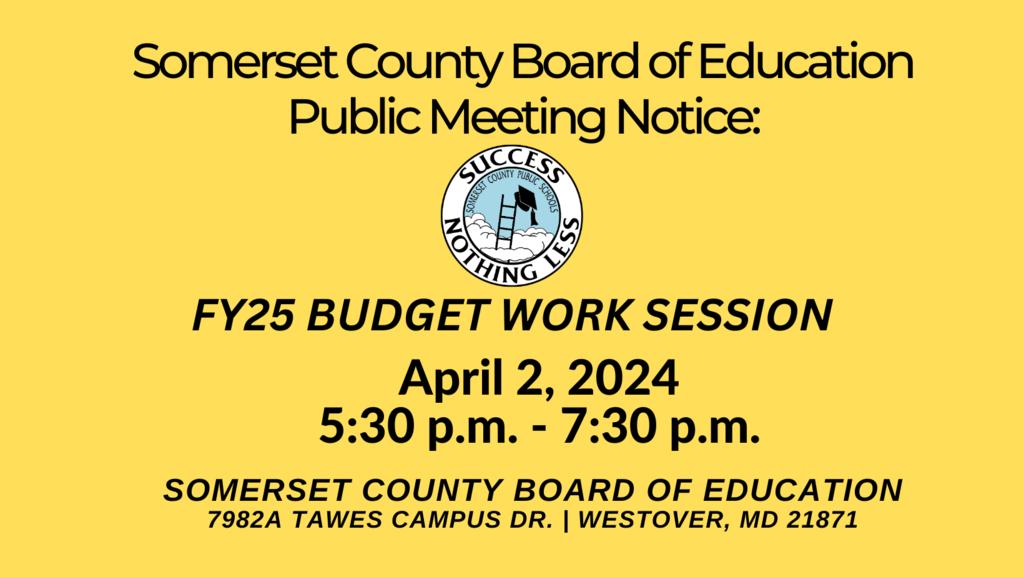 Somerset County Board of Education
Public Meeting Notice:

SUCCESS
SOMERSET COUNTY PUBLIC SCHOOLS
NOTHING LESS

FY25 BUDGET WORK SESSION

April 2, 2024
5:30 p.m. - 7:30 p.m.

SOMERSET COUNTY BOARD OF EDUCATION
7982A TAWES CAMPUS DR. | WESTOVER, MD 21871